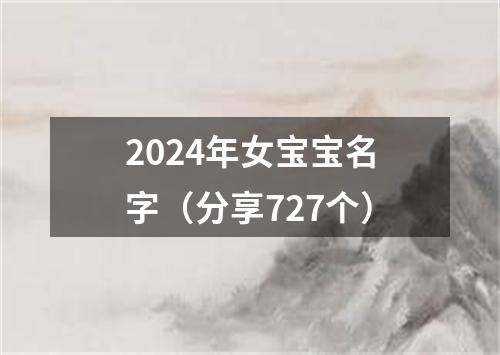 2024年女宝宝名字（分享727个）